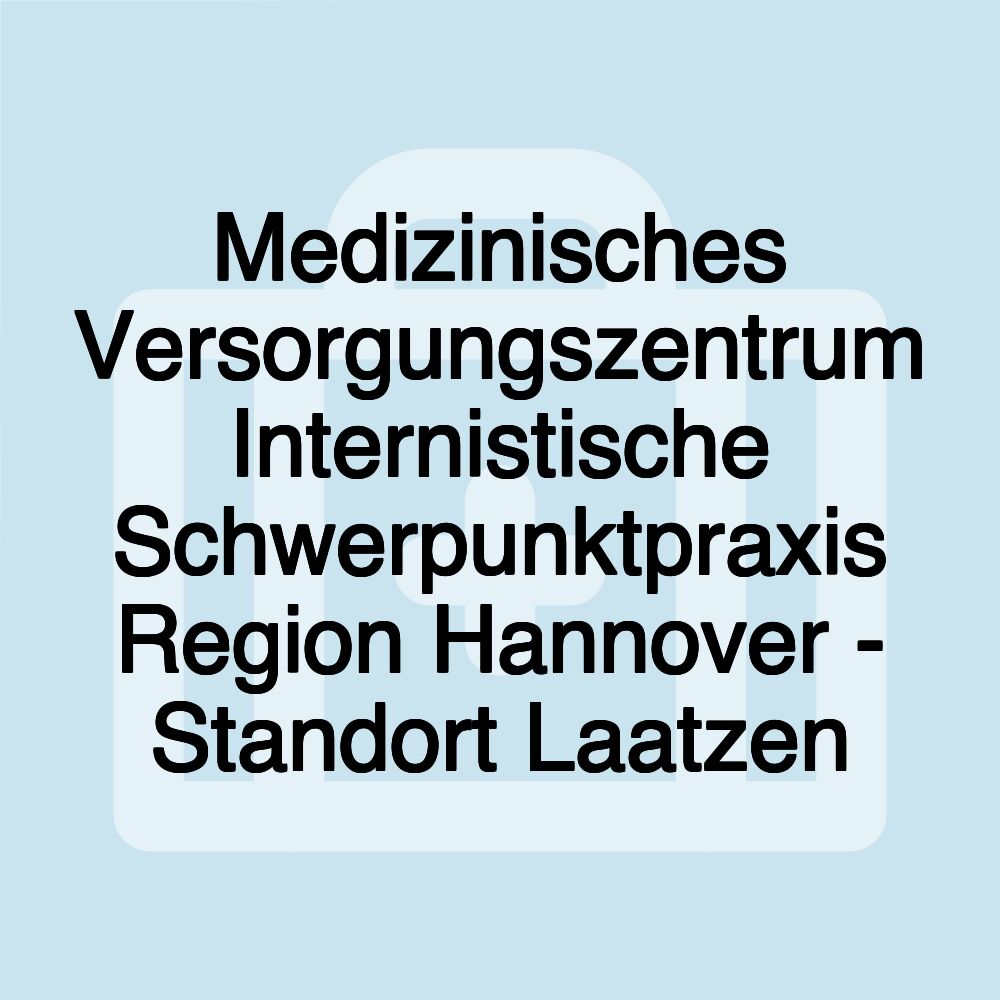 Medizinisches Versorgungszentrum Internistische Schwerpunktpraxis Region Hannover - Standort Laatzen